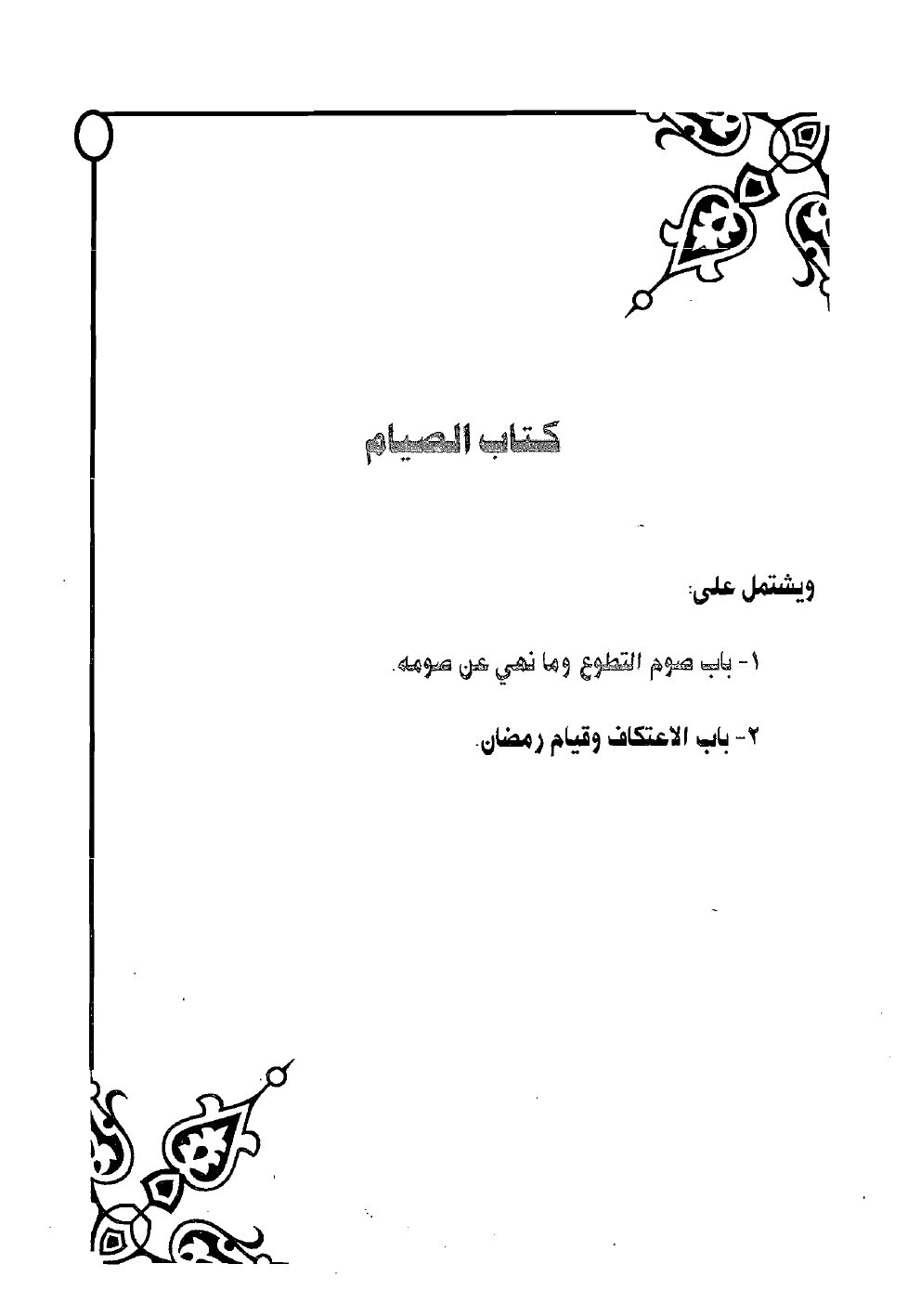 كتاب الصيام

ويشتمل على:

١- باب صوم التطوع وما نهي عن صومه.

٢- باب الاعتكاف وقيام رمضان.